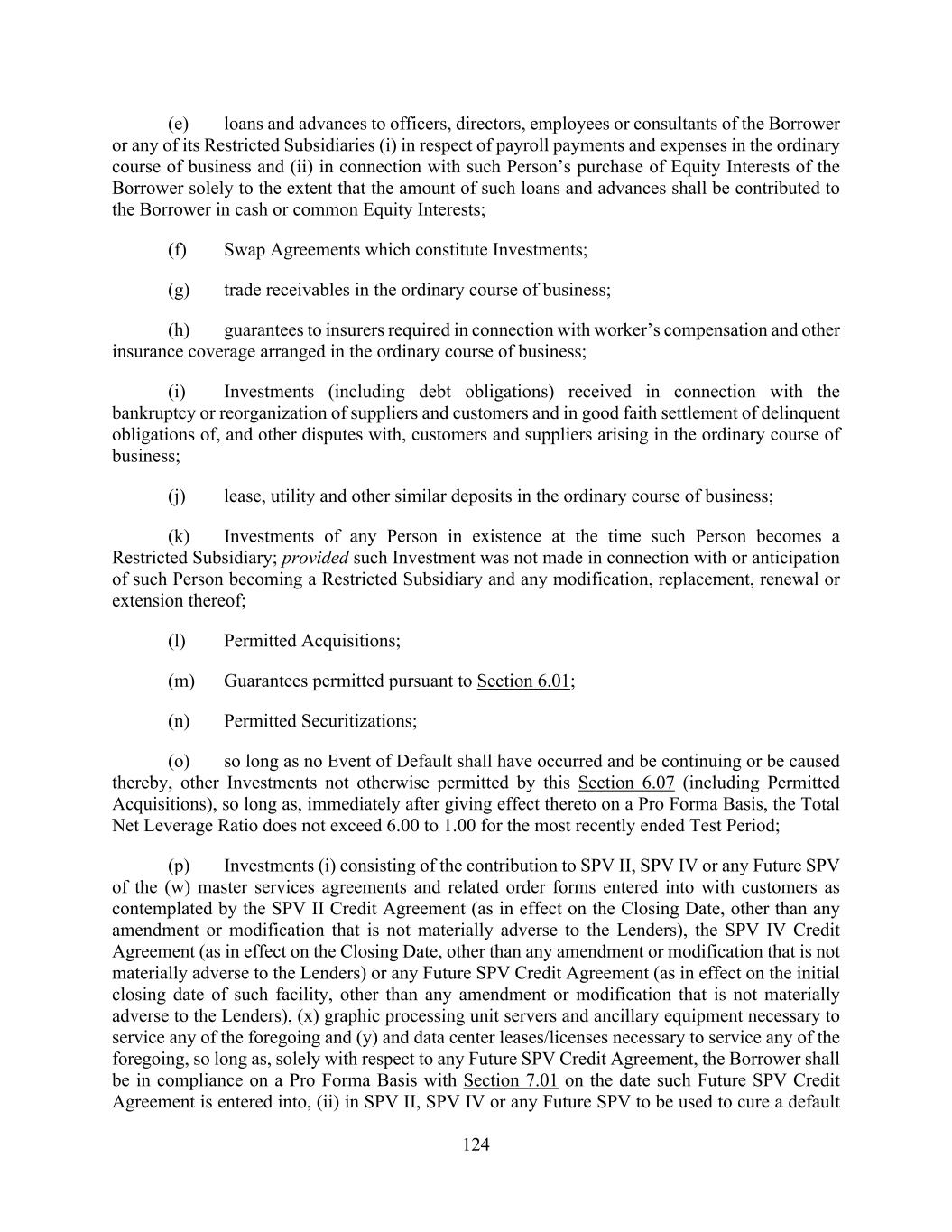 (e) loans and advances to officers, directors, employees or consultants of the Borrower or any of its Restricted Subsidiaries (i) in respect of payroll payments and expenses in the ordinary course of business and (ii) in connection with such Person's purchase of Equity Interests of the Borrower solely to the extent that the amount of such loans and advances shall be contributed to the Borrower in cash or common Equity Interests;

(f) Swap Agreements which constitute Investments;

(g) trade receivables in the ordinary course of business;

(h) guarantees to insurers required in connection with worker's compensation and other insurance coverage arranged in the ordinary course of business;

(i) Investments (including debt obligations) received in connection with the bankruptcy or reorganization of suppliers and customers and in good faith settlement of delinquent obligations of, and other disputes with, customers and suppliers arising in the ordinary course of business;

(j) lease, utility and other similar deposits in the ordinary course of business;

(k) Investments of any Person in existence at the time such Person becomes a Restricted Subsidiary; provided such Investment was not made in connection with or anticipation of such Person becoming a Restricted Subsidiary and any modification, replacement, renewal or extension thereof;

(l) Permitted Acquisitions;

(m) Guarantees permitted pursuant to Section 6.01;

(n) Permitted Securitizations;

(o) so long as no Event of Default shall have occurred and be continuing or be caused thereby, other Investments not otherwise permitted by this Section 6.07 (including Permitted Acquisitions), so long as, immediately after giving effect thereto on a Pro Forma Basis, the Total Net Leverage Ratio does not exceed 6.00 to 1.00 for the most recently ended Test Period;

(p) Investments (i) consisting of the contribution to SPV II, SPV IV or any Future SPV of the (w) master services agreements and related order forms entered into with customers as contemplated by the SPV II Credit Agreement (as in effect on the Closing Date, other than any amendment or modification that is not materially adverse to the Lenders), the SPV IV Credit Agreement (as in effect on the Closing Date, other than any amendment or modification that is not materially adverse to the Lenders) or any Future SPV Credit Agreement (as in effect on the initial closing date of such facility, other than any amendment or modification that is not materially adverse to the Lenders), (x) graphic processing unit servers and ancillary equipment necessary to service any of the foregoing and (y) and data center leases/licenses necessary to service any of the foregoing, so long as, solely with respect to any Future SPV Credit Agreement, the Borrower shall be in compliance on a Pro Forma Basis with Section 7.01 on the date such Future SPV Credit Agreement is entered into, (ii) in SPV II, SPV IV or any Future SPV to be used to cure a default

124